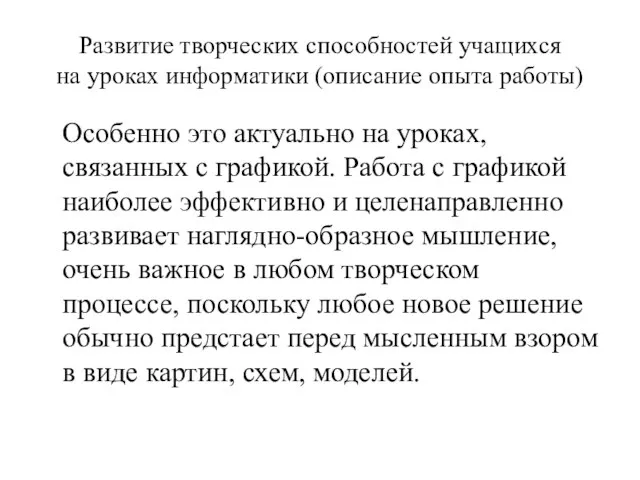 Развитие творческих способностей учащихся на уроках информатики (описание опыта работы)

Особенно это актуально на уроках, связанных с графикой. Работа с графикой наиболее эффективно и целенаправленно развивает наглядно-образное мышление, очень важное в любом творческом процессе, поскольку любое новое решение обычно предстает перед мысленным взором в виде картин, схем, моделей.